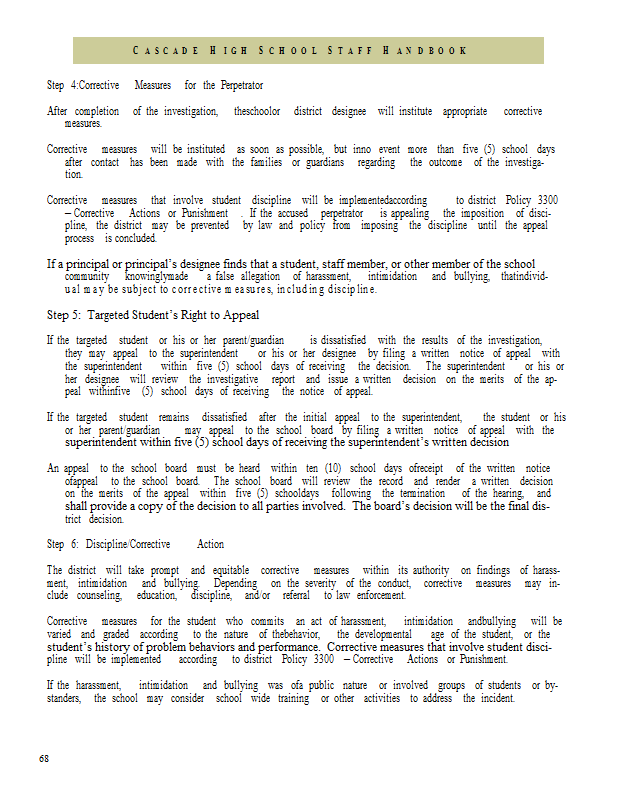 CASCADE HIGH SCHOOL STAFF HANDBOOK

Step 4:Corrective Measures for the Perpetrator

After completion of the investigation, theschoolor district designee will institute appropriate corrective measures.

Corrective measures will be instituted as soon as possible, but inno event more than five (5) school days after contact has been made with the families or guardians regarding the outcome of the investigation.

Corrective measures that involve student discipline will be implementedaccording to district Policy 3300 – Corrective Actions or Punishment . If the accused perpetrator is appealing the imposition of discipline, the district may be prevented by law and policy from imposing the discipline until the appeal process is concluded.

If a principal or principal's designee finds that a student, staff member, or other member of the school community knowinglymade a false allegation of harassment, intimidation and bullying, thatindividual may be subject to corrective measures, including discipline.

Step 5: Targeted Student's Right to Appeal

If the targeted student or his or her parent/guardian is dissatisfied with the results of the investigation, they may appeal to the superintendent or his or her designee by filing a written notice of appeal with the superintendent within five (5) school days of receiving the decision. The superintendent or his or her designee will review the investigative report and issue a written decision on the merits of the appeal withinfive (5) school days of receiving the notice of appeal.

If the targeted student remains dissatisfied after the initial appeal to the superintendent, the student or his or her parent/guardian may appeal to the school board by filing a written notice of appeal with the superintendent within five (5) school days of receiving the superintendent's written decision

An appeal to the school board must be heard within ten (10) school days ofreceipt of the written notice ofappeal to the school board. The school board will review the record and render a written decision on the merits of the appeal within five (5) schooldays following the termination of the hearing, and shall provide a copy of the decision to all parties involved. The board's decision will be the final district decision.

Step 6: Discipline/Corrective Action

The district will take prompt and equitable corrective measures within its authority on findings of harassment, intimidation and bullying. Depending on the severity of the conduct, corrective measures may include counseling, education, discipline, and/or referral to law enforcement.

Corrective measures for the student who commits an act of harassment, intimidation andbullying will be varied and graded according to the nature of thebehavior, the developmental age of the student, or the student's history of problem behaviors and performance. Corrective measures that involve student discipline will be implemented according to district Policy 3300 – Corrective Actions or Punishment.

If the harassment, intimidation and bullying was ofa public nature or involved groups of students or bystanders, the school may consider school wide training or other activities to address the incident.

68